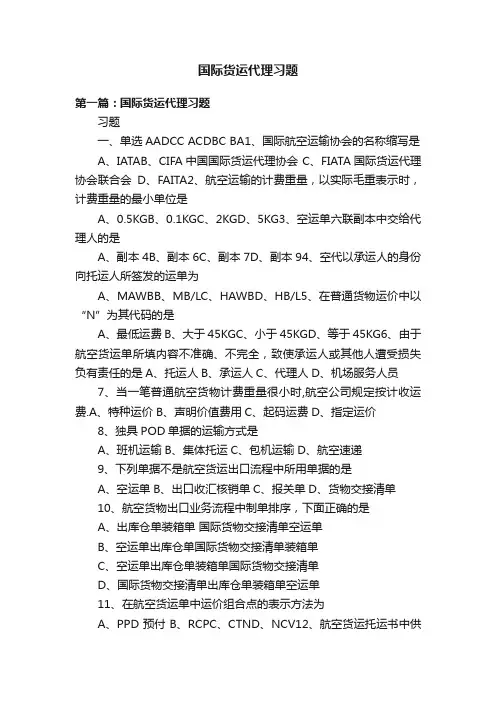 国际货运代理习题

第一篇：国际货运代理习题

习题

一、单选 AADCC ACDBC BA1、国际航空运输协会的名称缩写是

A、IATAB、CIFA 中国国际货运代理协会 C、FIATA 国际货运代理协会联合会 D、FAITA2、航空运输的计费重量，以实际毛重表示时，计费重量的最小单位是

A、0.5KGB、0.1KGC、2KGD、5KG3、空运单六联副本中交给代理人的是

A、副本 4B、副本 6C、副本 7D、副本 94、空代以承运人的身份向托运人所签发的运单为

A、MAWBB、MB/LC、HAWBD、HB/L5、在普通货物运价中以“N”为其代码的是

A、最低运费 B、大于 45KGC、小于 45KGD、等于 45KG6、由于航空货运单所填内容不准确、不完全，致使承运人或其他人遭受损失负有责任的是 A、托运人 B、承运人 C、代理人 D、机场服务人员

7、当一笔普通航空货物计费重量很小时,航空公司规定按计收运费.A、特种运价 B、声明价值费用 C、起码运费 D、指定运价

8、独具 POD 单据的运输方式是

A、班机运输 B、集体托运 C、包机运输 D、航空速递

9、下列单据不是航空货运出口流程中所用单据的是

A、空运单 B、出口收汇核销单 C、报关单 D、货物交接清单

10、航空货物出口业务流程中制单排序，下面正确的是

A、出库仓单装箱单 国际货物交接清单空运单

B、空运单出库仓单国际货物交接清单装箱单

C、空运单出库仓单装箱单国际货物交接清单

D、国际货物交接清单出库仓单装箱单空运单

11、在航空货运单中运价组合点的表示方法为

A、PPD 预付 B、RCPC、CTND、NCV12、航空货运托运书中供